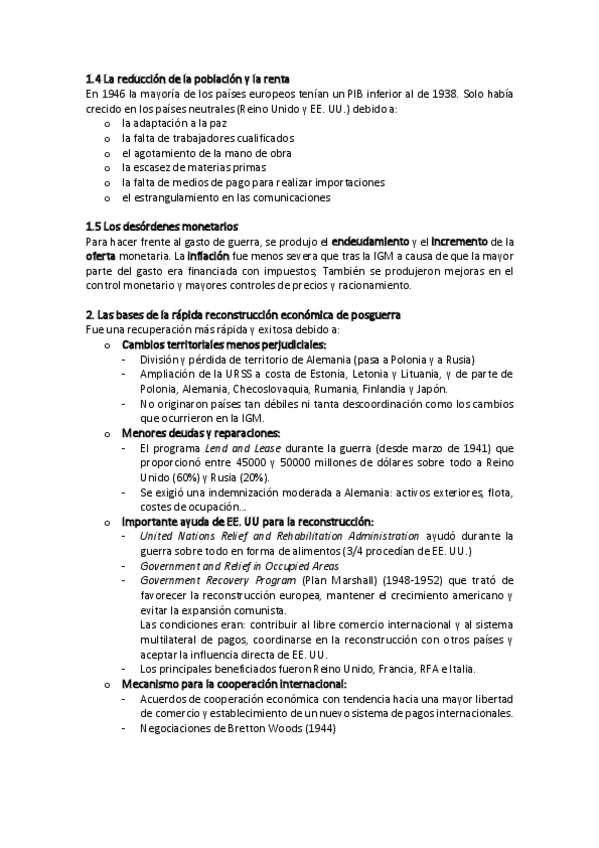 1.4 La reducción de la población y la renta
En 1946 la mayoría de los países europeos tenían un PIB inferior al de 1938. Solo había crecido en los países neutrales (Reino Unido y EE. UU.) debido a:
o la adaptación a la paz
o la falta de trabajadores cualificados
o el agotamiento de la mano de obra
o la escasez de materias primas
o la falta de medios de pago para realizar importaciones
o el estrangulamiento en las comunicaciones

1.5 Los desórdenes monetarios
Para hacer frente al gasto de guerra, se produjo el endeudamiento y el incremento de la oferta monetaria. La inflación fue menos severa que tras la IGM a causa de que la mayor parte del gasto era financiada con impuestos; También se produjeron mejoras en el control monetario y mayores controles de precios y racionamiento.

2. Las bases de la rápida reconstrucción económica de posguerra
Fue una recuperación más rápida y exitosa debido a:
o Cambios territoriales menos perjudiciales:
- División y pérdida de territorio de Alemania (pasa a Polonia y a Rusia)
- Ampliación de la URSS a costa de Estonia, Letonia y Lituania, y de parte de Polonia, Alemania, Checoslovaquia, Rumania, Finlandia y Japón.
- No originaron países tan débiles ni tanta descoordinación como los cambios que ocurrieron en la IGM.
o Menores deudas y reparaciones:
- El programa Lend and Lease durante la guerra (desde marzo de 1941) que proporcionó entre 45000 y 50000 millones de dólares sobre todo a Reino Unido (60%) y Rusia (20%).
- Se exigió una indemnización moderada a Alemania: activos exteriores, flota, costes de ocupación...
o Importante ayuda de EE. UU para la reconstrucción:
- United Nations Relief and Rehabilitation Administration ayudó durante la guerra sobre todo en forma de alimentos (3/4 procedían de EE. UU.)
- Government and Relief in Occupied Areas
- Government Recovery Program (Plan Marshall) (1948-1952) que trató de favorecer la reconstrucción europea, mantener el crecimiento americano y evitar la expansión comunista.
Las condiciones eran: contribuir al libre comercio internacional y al sistema multilateral de pagos, coordinarse en la reconstrucción con otros países y aceptar la influencia directa de EE. UU.
- Los principales beneficiados fueron Reino Unido, Francia, RFA e Italia.
o Mecanismo para la cooperación internacional:
- Acuerdos de cooperación económica con tendencia hacia una mayor libertad de comercio y establecimiento de un nuevo sistema de pagos internacionales.
- Negociaciones de Bretton Woods (1944)